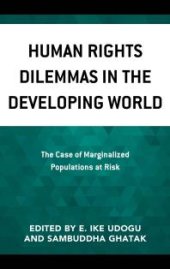 HUMAN RIGHTS DILEMMAS IN THE DEVELOPING WORLD

The Case of Marginalized Populations at Risk

EDITED BY E. IKE UDOGU AND SAMBUDDHA GHATAK